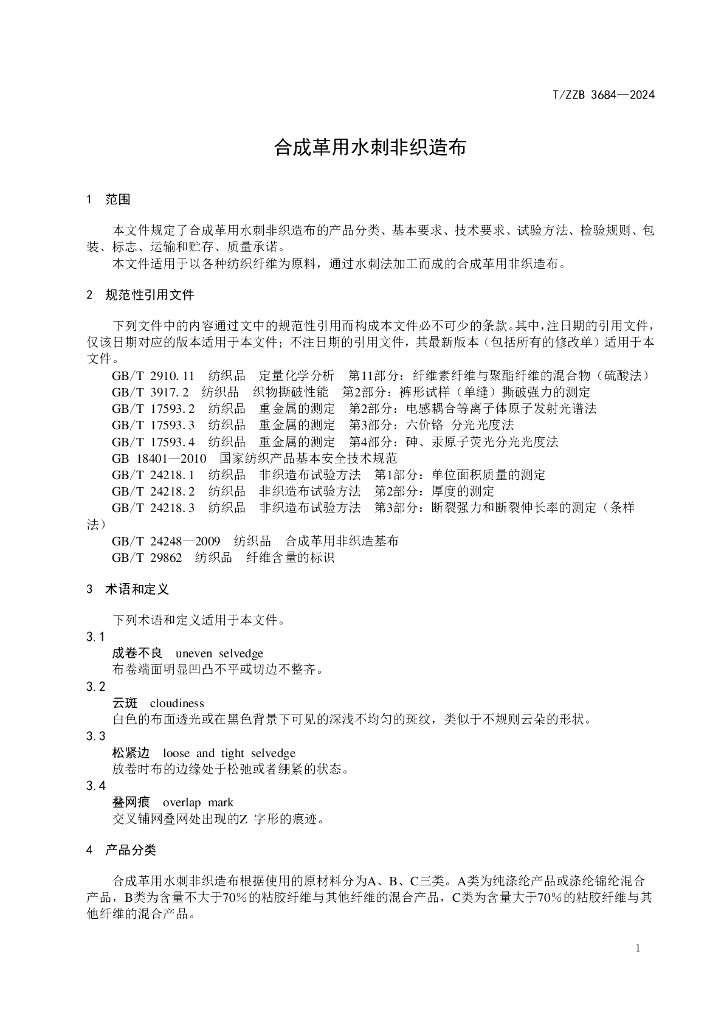 T/ZZB 3684—2024

合成革用水刺非织造布

1 范围

本文件规定了合成革用水刺非织造布的产品分类、基本要求、技术要求、试验方法、检验规则、包装、标志、运输和贮存、质量承诺。

本文件适用于以各种纺织纤维为原料，通过水刺法加工而成的合成革用非织造布。

2 规范性引用文件

下列文件中的内容通过文中的规范性引用而构成本文件必不可少的条款。其中，注日期的引用文件，仅该日期对应的版本适用于本文件；不注日期的引用文件，其最新版本（包括所有的修改单）适用于本文件。

GB/T 2910.11 纺织品 定量化学分析 第11部分：纤维素纤维与聚酯纤维的混合物（硫酸法）

GB/T 3917.2 纺织品 织物撕破性能 第2部分：裤形试样（单缝）撕破强力的测定

GB/T 17593.2 纺织品 重金属的测定 第2部分：电感耦合等离子体原子发射光谱法

GB/T 17593.3 纺织品 重金属的测定 第3部分：六价铬 分光光度法

GB/T 17593.4 纺织品 重金属的测定 第4部分：砷、汞原子荧光分光光度法

GB 18401—2010 国家纺织产品基本安全技术规范

GB/T 24218.1 纺织品 非织造布试验方法 第1部分：单位面积质量的测定

GB/T 24218.2 纺织品 非织造布试验方法 第2部分：厚度的测定

GB/T 24218.3 纺织品 非织造布试验方法 第3部分：断裂强力和断裂伸长率的测定（条样法）

GB/T 24248—2009 纺织品 合成革用非织造基布

GB/T 29862 纺织品 纤维含量的标识

3 术语和定义

下列术语和定义适用于本文件。

3.1
成卷不良 uneven selvedge
布卷端面明显凹凸不平或切边不整齐。

3.2
云斑 cloudiness
白色的布面透光或在黑色背景下可见的深浅不均匀的斑纹，类似于不规则云朵的形状。

3.3
松紧边 loose and tight selvedge
放卷时布的边缘处于松弛或者绷紧的状态。

3.4
叠网痕 overlap mark
交叉铺网叠网处出现的Z 字形的痕迹。

4 产品分类

合成革用水刺非织造布根据使用的原材料分为A、B、C三类。A类为纯涤纶产品或涤纶锦纶混合产品，B类为含量不大于70%的粘胶纤维与其他纤维的混合产品，C类为含量大于70%的粘胶纤维与其他纤维的混合产品。

1